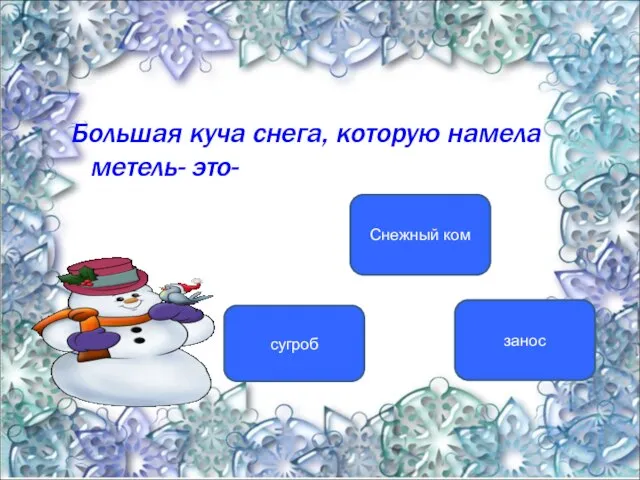 Большая куча снега, которую намела метель- это-

Снежный ком

сугроб

занос